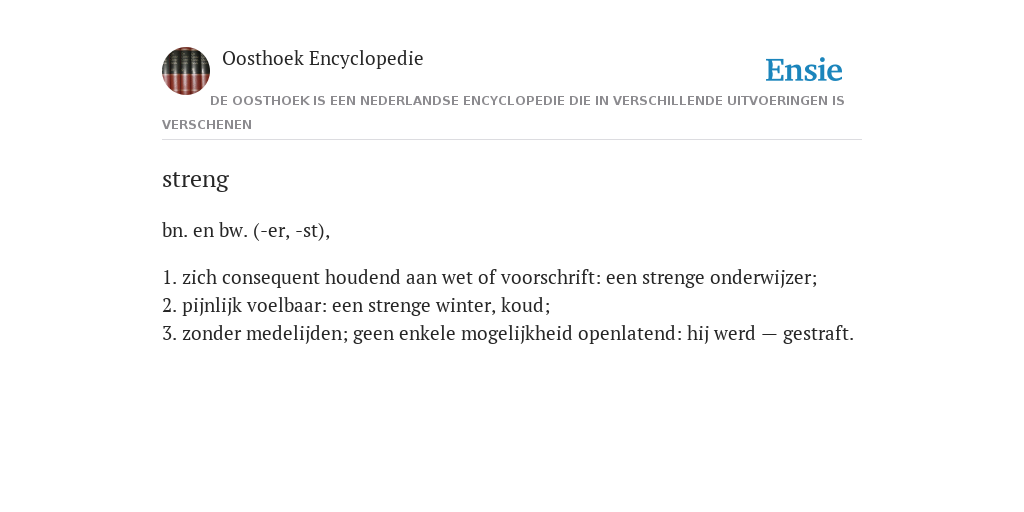 Oosthoek Encyclopedie

Ensie

DE OOSTHOEK IS EEN NEDERLANDSE ENCYCLOPEDIE DIE IN VERSCHILLENDE UITVOERINGEN IS VERSCHENEN

streng

bn. en bw. (-er, -st),

1. zich consequent houdend aan wet of voorschrift: een strenge onderwijzer;
2. pijnlijk voelbaar: een strenge winter, koud;
3. zonder medelijden; geen enkele mogelijkheid openlatend: hij werd — gestraft.